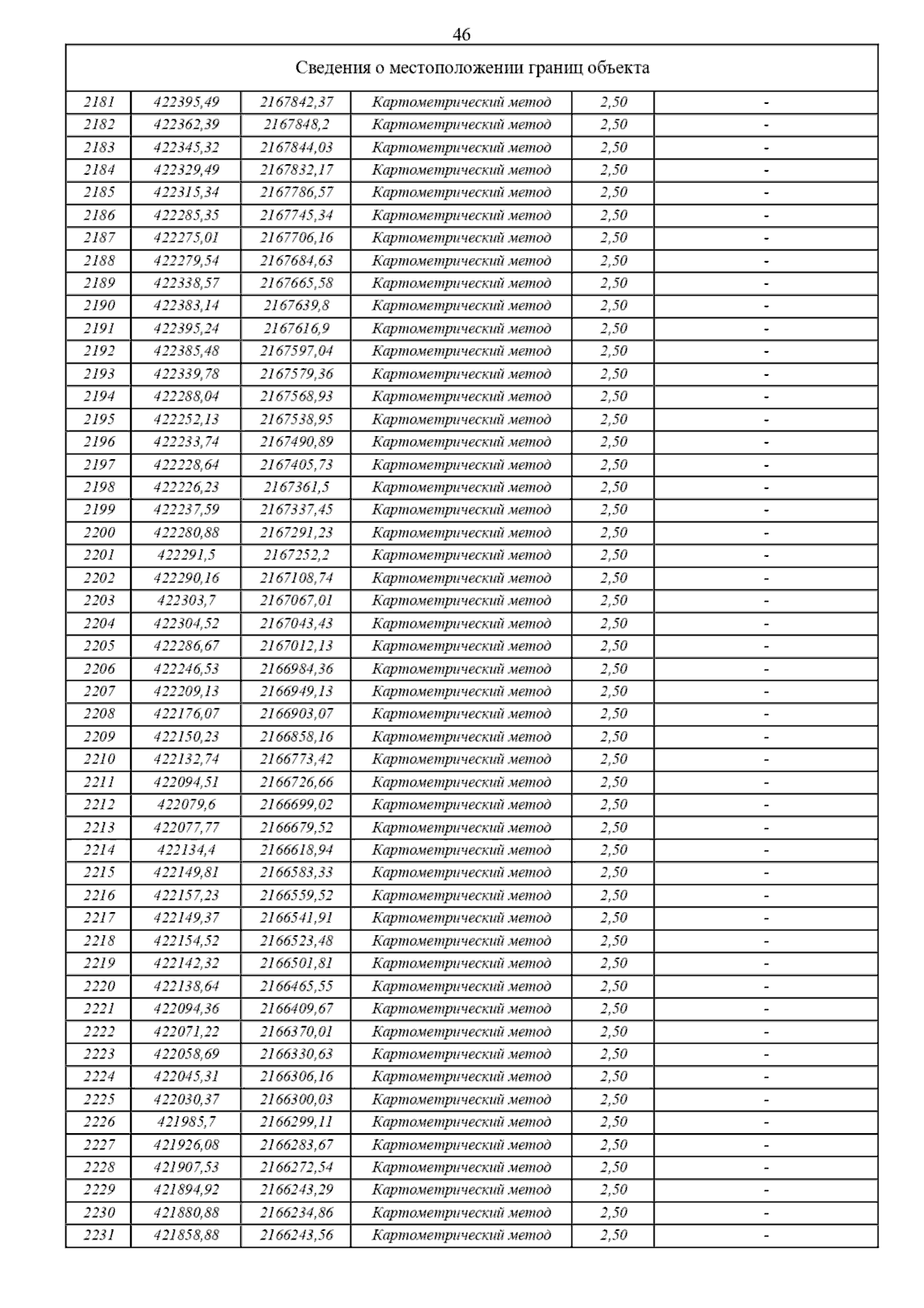 46

| Сведения о местоположении границ объекта | | | | | |
|---|---|---|---|---|---|
| 2181 | 422395,49 | 2167842,37 | Картометрический метод | 2,50 | - |
| 2182 | 422362,39 | 2167848,2 | Картометрический метод | 2,50 | - |
| 2183 | 422345,32 | 2167844,03 | Картометрический метод | 2,50 | - |
| 2184 | 422329,49 | 2167832,17 | Картометрический метод | 2,50 | - |
| 2185 | 422315,34 | 2167786,57 | Картометрический метод | 2,50 | - |
| 2186 | 422285,35 | 2167745,34 | Картометрический метод | 2,50 | - |
| 2187 | 422275,01 | 2167706,16 | Картометрический метод | 2,50 | - |
| 2188 | 422279,54 | 2167684,63 | Картометрический метод | 2,50 | - |
| 2189 | 422338,57 | 2167665,58 | Картометрический метод | 2,50 | - |
| 2190 | 422383,14 | 2167639,8 | Картометрический метод | 2,50 | - |
| 2191 | 422395,24 | 2167616,9 | Картометрический метод | 2,50 | - |
| 2192 | 422385,48 | 2167597,04 | Картометрический метод | 2,50 | - |
| 2193 | 422339,78 | 2167579,36 | Картометрический метод | 2,50 | - |
| 2194 | 422288,04 | 2167568,93 | Картометрический метод | 2,50 | - |
| 2195 | 422252,13 | 2167538,95 | Картометрический метод | 2,50 | - |
| 2196 | 422233,74 | 2167490,89 | Картометрический метод | 2,50 | - |
| 2197 | 422228,64 | 2167405,73 | Картометрический метод | 2,50 | - |
| 2198 | 422226,23 | 2167361,5 | Картометрический метод | 2,50 | - |
| 2199 | 422237,59 | 2167337,45 | Картометрический метод | 2,50 | - |
| 2200 | 422280,88 | 2167291,23 | Картометрический метод | 2,50 | - |
| 2201 | 422291,5 | 2167252,2 | Картометрический метод | 2,50 | - |
| 2202 | 422290,16 | 2167108,74 | Картометрический метод | 2,50 | - |
| 2203 | 422303,7 | 2167067,01 | Картометрический метод | 2,50 | - |
| 2204 | 422304,52 | 2167043,43 | Картометрический метод | 2,50 | - |
| 2205 | 422286,67 | 2167012,13 | Картометрический метод | 2,50 | - |
| 2206 | 422246,53 | 2166984,36 | Картометрический метод | 2,50 | - |
| 2207 | 422209,13 | 2166949,13 | Картометрический метод | 2,50 | - |
| 2208 | 422176,07 | 2166903,07 | Картометрический метод | 2,50 | - |
| 2209 | 422150,23 | 2166858,16 | Картометрический метод | 2,50 | - |
| 2210 | 422132,74 | 2166773,42 | Картометрический метод | 2,50 | - |
| 2211 | 422094,51 | 2166726,66 | Картометрический метод | 2,50 | - |
| 2212 | 422079,6 | 2166699,02 | Картометрический метод | 2,50 | - |
| 2213 | 422077,77 | 2166679,52 | Картометрический метод | 2,50 | - |
| 2214 | 422134,4 | 2166618,94 | Картометрический метод | 2,50 | - |
| 2215 | 422149,81 | 2166583,33 | Картометрический метод | 2,50 | - |
| 2216 | 422157,23 | 2166559,52 | Картометрический метод | 2,50 | - |
| 2217 | 422149,37 | 2166541,91 | Картометрический метод | 2,50 | - |
| 2218 | 422154,52 | 2166523,48 | Картометрический метод | 2,50 | - |
| 2219 | 422142,32 | 2166501,81 | Картометрический метод | 2,50 | - |
| 2220 | 422138,64 | 2166465,55 | Картометрический метод | 2,50 | - |
| 2221 | 422094,36 | 2166409,67 | Картометрический метод | 2,50 | - |
| 2222 | 422071,22 | 2166370,01 | Картометрический метод | 2,50 | - |
| 2223 | 422058,69 | 2166330,63 | Картометрический метод | 2,50 | - |
| 2224 | 422045,31 | 2166306,16 | Картометрический метод | 2,50 | - |
| 2225 | 422030,37 | 2166300,03 | Картометрический метод | 2,50 | - |
| 2226 | 421985,7 | 2166299,11 | Картометрический метод | 2,50 | - |
| 2227 | 421926,08 | 2166283,67 | Картометрический метод | 2,50 | - |
| 2228 | 421907,53 | 2166272,54 | Картометрический метод | 2,50 | - |
| 2229 | 421894,92 | 2166243,29 | Картометрический метод | 2,50 | - |
| 2230 | 421880,88 | 2166234,86 | Картометрический метод | 2,50 | - |
| 2231 | 421858,88 | 2166243,56 | Картометрический метод | 2,50 | - |